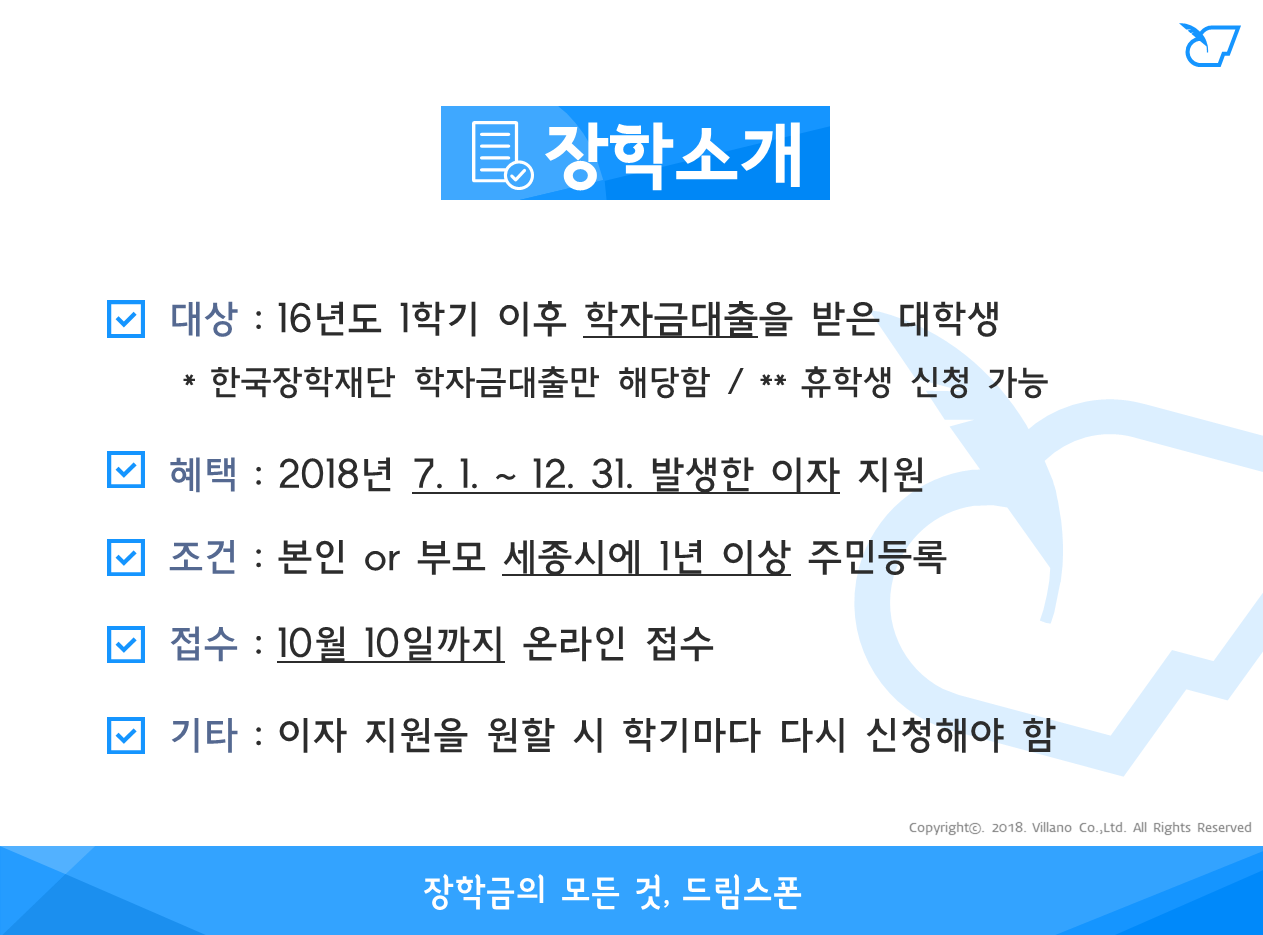 장학소개

대상 : 16년도 1학기 이후 학자금대출을 받은 대학생
* 한국장학재단 학자금대출만 해당함 / ** 휴학생 신청 가능

혜택 : 2018년 7. 1. ~ 12. 31. 발생한 이자 지원

조건 : 본인 or 부모 세종시에 1년 이상 주민등록

접수 : 10월 10일까지 온라인 접수

기타 : 이자 지원을 원할 시 학기마다 다시 신청해야 함

Copyright©. 2018. Villano Co.,Ltd. All Rights Reserved

장학금의 모든 것, 드림스폰